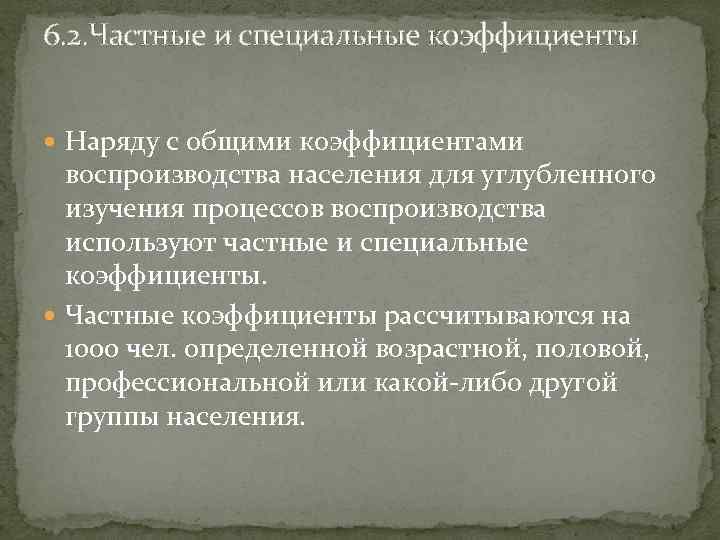 6.2.Частные и специальные коэффициенты

Наряду с общими коэффициентами воспроизводства населения для углубленного изучения процессов воспроизводства используют частные и специальные коэффициенты.

Частные коэффициенты рассчитываются на 1000 чел. определенной возрастной, половой, профессиональной или какой-либо другой группы населения.